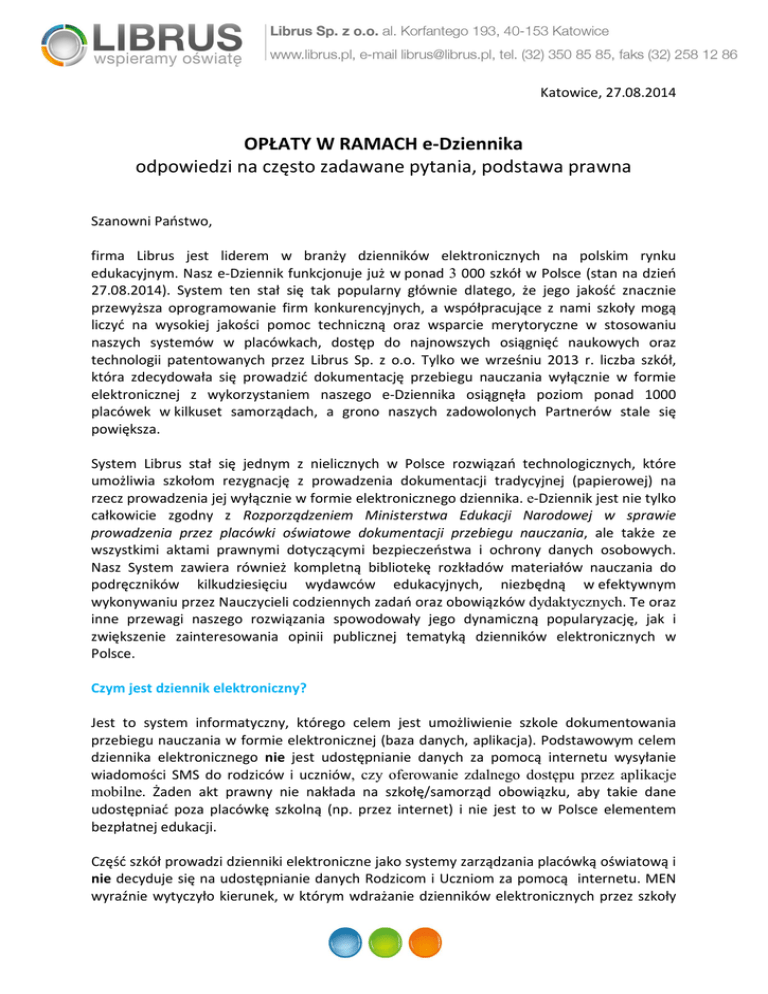 LIBRUS wspieramy oświatę

Librus Sp. z o.o. al. Korfantego 193, 40-153 Katowice
www.librus.pl, e-mail librus@librus.pl, tel. (32) 350 85 85, faks (32) 258 12 86

Katowice, 27.08.2014

OPŁATY W RAMACH e-Dziennika
odpowiedzi na często zadawane pytania, podstawa prawna

Szanowni Państwo,

firma Librus jest liderem w branży dzienników elektronicznych na polskim rynku edukacyjnym. Nasz e-Dziennik funkcjonuje już w ponad 3 000 szkół w Polsce (stan na dzień 27.08.2014). System ten stał się tak popularny głównie dlatego, że jego jakość znacznie przewyższa oprogramowanie firm konkurencyjnych, a współpracujące z nami szkoły mogą liczyć na wysokiej jakości pomoc techniczną oraz wsparcie merytoryczne w stosowaniu naszych systemów w placówkach, dostęp do najnowszych osiągnięć naukowych oraz technologii patentowanych przez Librus Sp. z o.o. Tylko we wrześniu 2013 r. liczba szkół, która zdecydowała się prowadzić dokumentację przebiegu nauczania wyłącznie w formie elektronicznej z wykorzystaniem naszego e-Dziennika osiągnęła poziom ponad 1000 placówek w kilkuset samorządach, a grono naszych zadowolonych Partnerów stale się powiększa.

System Librus stał się jednym z nielicznych w Polsce rozwiązań technologicznych, które umożliwia szkołom rezygnację z prowadzenia dokumentacji tradycyjnej (papierowej) na rzecz prowadzenia jej wyłącznie w formie elektronicznego dziennika. e-Dziennik jest nie tylko całkowicie zgodny z Rozporządzeniem Ministerstwa Edukacji Narodowej w sprawie prowadzenia przez placówki oświatowe dokumentacji przebiegu nauczania, ale także ze wszystkimi aktami prawnymi dotyczącymi bezpieczeństwa i ochrony danych osobowych. Nasz System zawiera również kompletną bibliotekę rozkładów materiałów nauczania do podręczników kilkudziesięciu wydawców edukacyjnych, niezbędną w efektywnym wykonywaniu przez Nauczycieli codziennych zadań oraz obowiązków dydaktycznych. Te oraz inne przewagi naszego rozwiązania spowodowały jego dynamiczną popularyzację, jak i zwiększenie zainteresowania opinii publicznej tematyką dzienników elektronicznych w Polsce.

Czym jest dziennik elektroniczny?

Jest to system informatyczny, którego celem jest umożliwienie szkole dokumentowania przebiegu nauczania w formie elektronicznej (baza danych, aplikacja). Podstawowym celem dziennika elektronicznego nie jest udostępnianie danych za pomocą internetu wysyłanie wiadomości SMS do rodziców i uczniów, czy oferowanie zdalnego dostępu przez aplikacje mobilne. Żaden akt prawny nie nakłada na szkołę/samorząd obowiązku, aby takie dane udostępniać poza placówkę szkolną (np. przez internet) i nie jest to w Polsce elementem bezpłatnej edukacji.

Część szkół prowadzi dzienniki elektroniczne jako systemy zarządzania placówką oświatową i nie decyduje się na udostępnianie danych Rodzicom i Uczniom za pomocą internetu. MEN wyraźnie wytyczyło kierunek, w którym wdrażanie dzienników elektronicznych przez szkoły